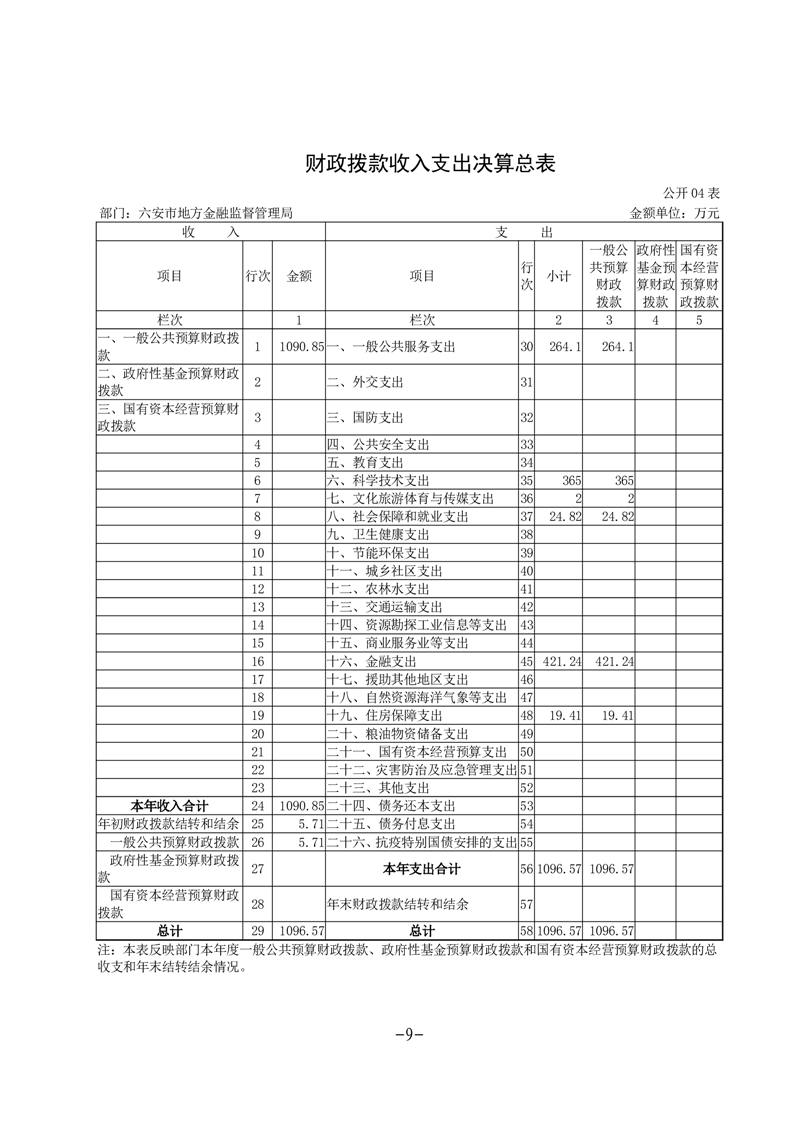 财政拨款收入支出决算总表

公开04表

部门：六安市地方金融监督管理局

金额单位：万元

| 收 入 | | | 支 出 | | | | | |
|---|---|---|---|---|---|---|---|---|
| 项目 | 行次 | 金额 | 项目 | 行次 | 小计 | 一般公共预算财政拨款 | 政府性基金预算财政拨款 | 国有资本经营预算财政拨款 |
| 栏次 | | 1 | 栏次 | | 2 | 3 | 4 | 5 |
| 一、一般公共预算财政拨款 | 1 | 1090.85 | 一、一般公共服务支出 | 30 | 264.1 | 264.1 | | |
| 二、政府性基金预算财政拨款 | 2 | | 二、外交支出 | 31 | | | | |
| 三、国有资本经营预算财政拨款 | 3 | | 三、国防支出 | 32 | | | | |
| | 4 | | 四、公共安全支出 | 33 | | | | |
| | 5 | | 五、教育支出 | 34 | | | | |
| | 6 | | 六、科学技术支出 | 35 | 365 | 365 | | |
| | 7 | | 七、文化旅游体育与传媒支出 | 36 | 2 | 2 | | |
| | 8 | | 八、社会保障和就业支出 | 37 | 24.82 | 24.82 | | |
| | 9 | | 九、卫生健康支出 | 38 | | | | |
| | 10 | | 十、节能环保支出 | 39 | | | | |
| | 11 | | 十一、城乡社区支出 | 40 | | | | |
| | 12 | | 十二、农林水支出 | 41 | | | | |
| | 13 | | 十三、交通运输支出 | 42 | | | | |
| | 14 | | 十四、资源勘探工业信息等支出 | 43 | | | | |
| | 15 | | 十五、商业服务业等支出 | 44 | | | | |
| | 16 | | 十六、金融支出 | 45 | 421.24 | 421.24 | | |
| | 17 | | 十七、援助其他地区支出 | 46 | | | | |
| | 18 | | 十八、自然资源海洋气象等支出 | 47 | | | | |
| | 19 | | 十九、住房保障支出 | 48 | 19.41 | 19.41 | | |
| | 20 | | 二十、粮油物资储备支出 | 49 | | | | |
| | 21 | | 二十一、国有资本经营预算支出 | 50 | | | | |
| | 22 | | 二十二、灾害防治及应急管理支出 | 51 | | | | |
| | 23 | | 二十三、其他支出 | 52 | | | | |
| 本年收入合计 | 24 | 1090.85 | 二十四、债务还本支出 | 53 | | | | |
| 年初财政拨款结转和结余 | 25 | 5.71 | 二十五、债务付息支出 | 54 | | | | |
| 一般公共预算财政拨款 | 26 | 5.71 | 二十六、抗疫特别国债安排的支出 | 55 | | | | |
| 政府性基金预算财政拨款 | 27 | | 本年支出合计 | 56 | 1096.57 | 1096.57 | | |
| 国有资本经营预算财政拨款 | 28 | | 年末财政拨款结转和结余 | 57 | | | | |
| 总计 | 29 | 1096.57 | 总计 | 58 | 1096.57 | 1096.57 | | |

注：本表反映部门本年度一般公共预算财政拨款、政府性基金预算财政拨款和国有资本经营预算财政拨款的总收支和年末结转结余情况。

-9-